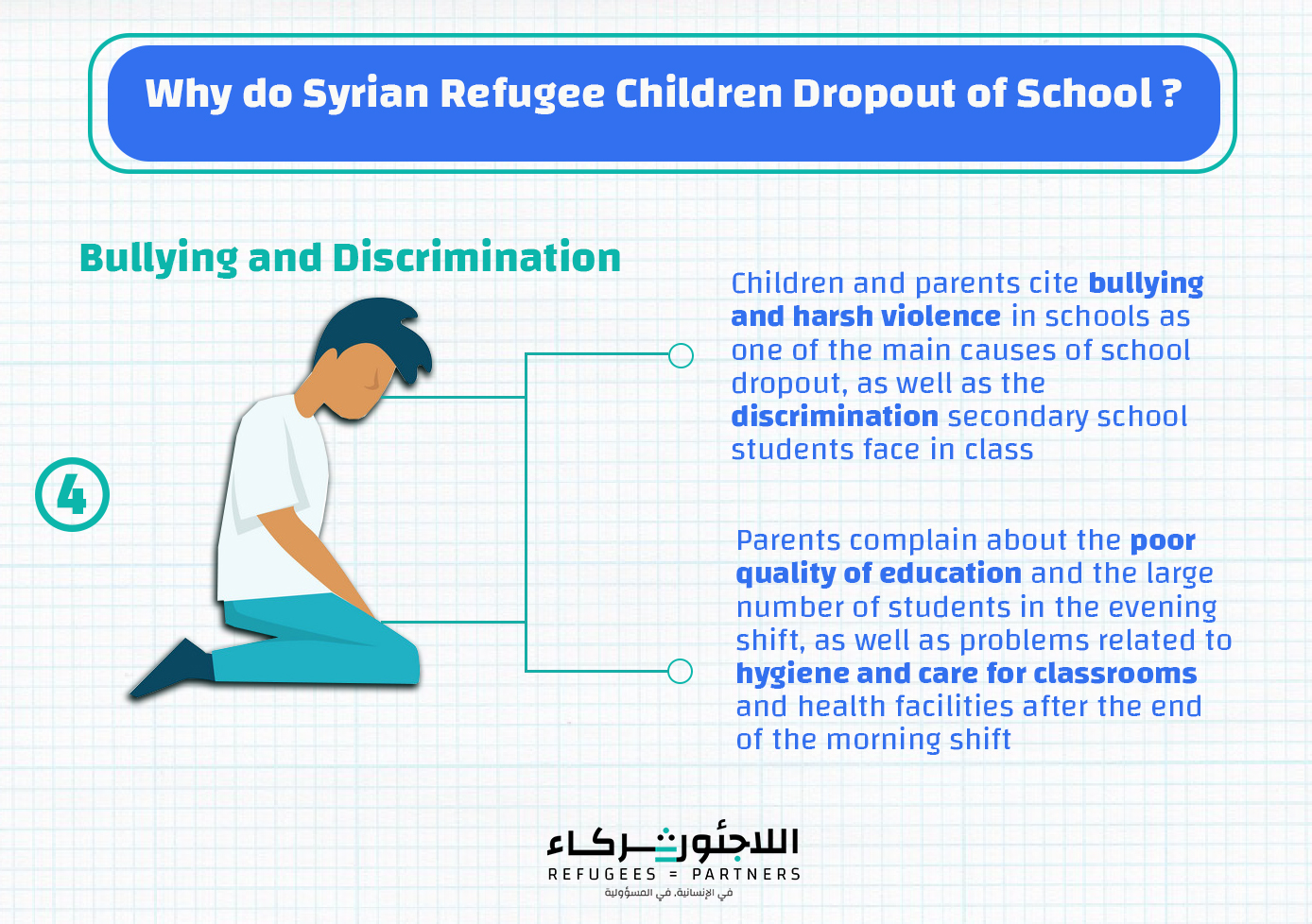 Why do Syrian Refugee Children Dropout of School ?

Bullying and Discrimination

4

Children and parents cite bullying and harsh violence in schools as one of the main causes of school dropout, as well as the discrimination secondary school students face in class

Parents complain about the poor quality of education and the large number of students in the evening shift, as well as problems related to hygiene and care for classrooms and health facilities after the end of the morning shift

اللاجئون شركاء
REFUGEES = PARTNERS
في الإنسانية، في المسؤولية